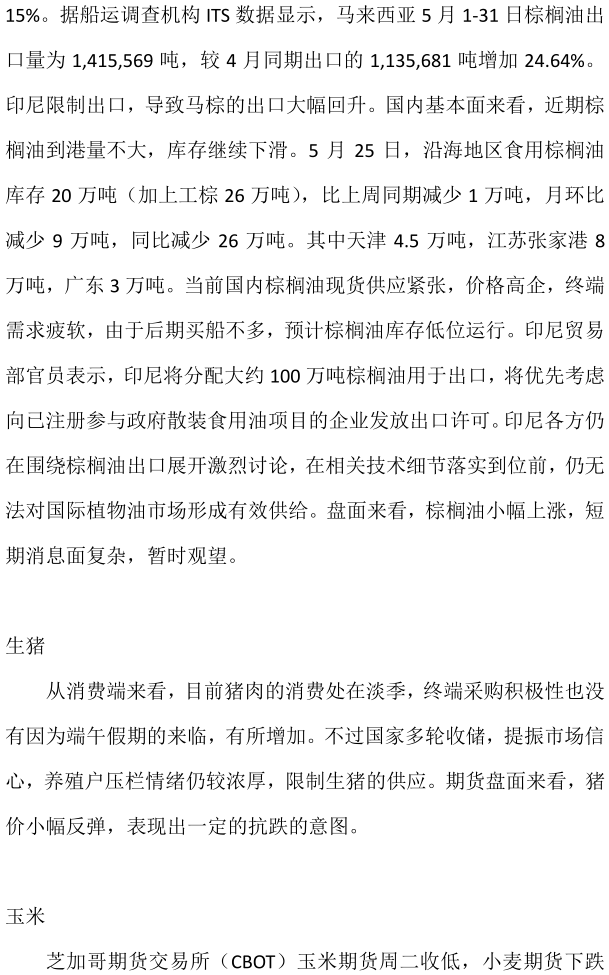 15%。据船运调查机构 ITS 数据显示，马来西亚 5 月 1-31 日棕榈油出口量为 1,415,569 吨，较 4 月同期出口的 1,135,681 吨增加 24.64%。印尼限制出口，导致马棕的出口大幅回升。国内基本面来看，近期棕榈油到港量不大，库存继续下滑。5 月 25 日，沿海地区食用棕榈油库存 20 万吨（加上工棕 26 万吨），比上周同期减少 1 万吨，月环比减少 9 万吨，同比减少 26 万吨。其中天津 4.5 万吨，江苏张家港 8 万吨，广东 3 万吨。当前国内棕榈油现货供应紧张，价格高企，终端需求疲软，由于后期买船不多，预计棕榈油库存低位运行。印尼贸易部官员表示，印尼将分配大约 100 万吨棕榈油用于出口，将优先考虑向已注册参与政府散装食用油项目的企业发放出口许可。印尼各方仍在围绕棕榈油出口展开激烈讨论，在相关技术细节落实到位前，仍无法对国际植物油市场形成有效供给。盘面来看，棕榈油小幅上涨，短期消息面复杂，暂时观望。

生猪

从消费端来看，目前猪肉的消费处在淡季，终端采购积极性也没有因为端午假期的来临，有所增加。不过国家多轮收储，提振市场信心，养殖户压栏情绪仍较浓厚，限制生猪的供应。期货盘面来看，猪价小幅反弹，表现出一定的抗跌的意图。

玉米

芝加哥期货交易所（CBOT）玉米期货周二收低，小麦期货下跌